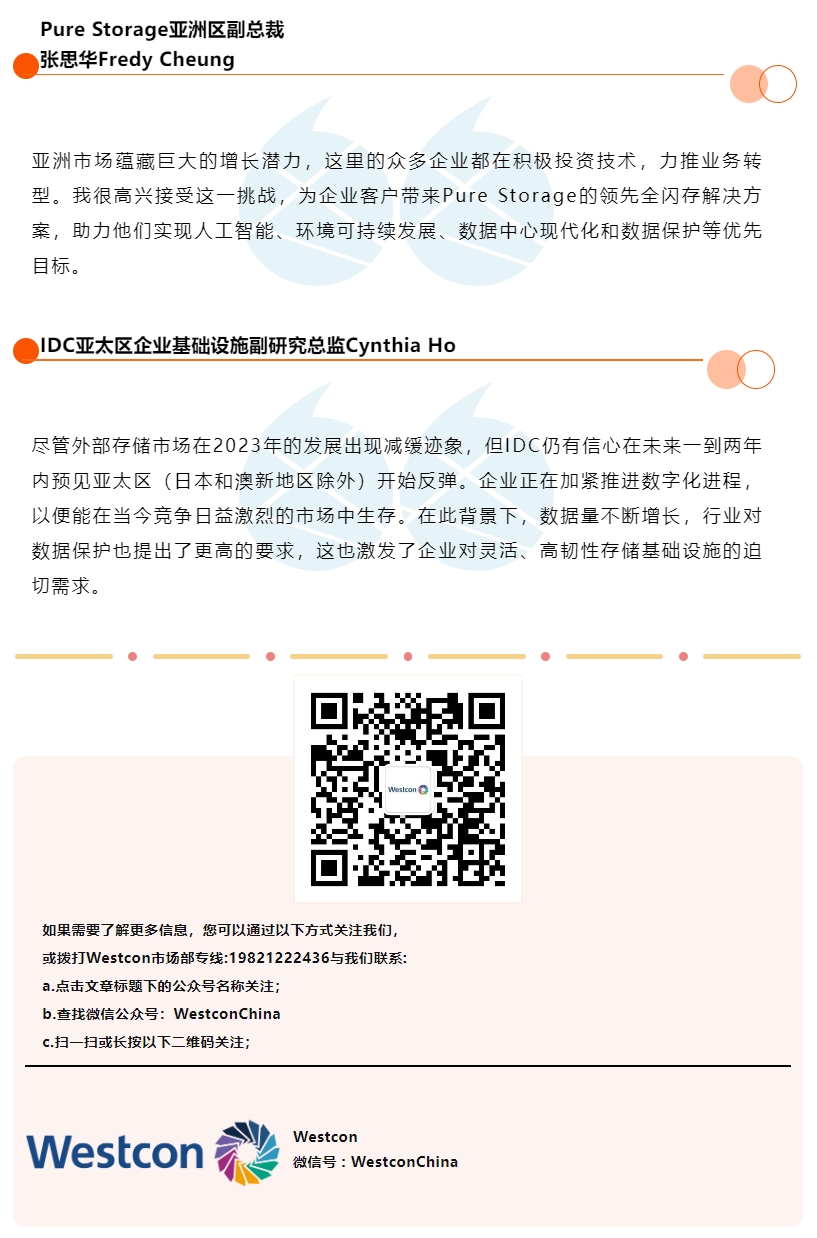 Pure Storage亚洲区副总裁
张思华Fredy Cheung

亚洲市场蕴藏巨大的增长潜力，这里的众多企业都在积极投资技术，力推业务转型。我很高兴接受这一挑战，为企业客户带来Pure Storage的领先全闪存解决方案，助力他们实现人工智能、环境可持续发展、数据中心现代化和数据保护等优先目标。

IDC亚太区企业基础设施副研究总监Cynthia Ho

尽管外部存储市场在2023年的发展出现减缓迹象，但IDC仍有信心在未来一到两年内预见亚太区（日本和澳新地区除外）开始反弹。企业正在加紧推进数字化进程，以便能在当今竞争日益激烈的市场中生存。在此背景下，数据量不断增长，行业对数据保护也提出了更高的要求，这也激发了企业对灵活、高韧性存储基础设施的迫切需求。

Westcon

如果需要了解更多信息，您可以通过以下方式关注我们，
或拨打Westcon市场部专线:19821222436与我们联系:
a.点击文章标题下的公众号名称关注；
b.查找微信公众号：WestconChina
c.扫一扫或长按以下二维码关注；

Westcon
Westcon
微信号：WestconChina